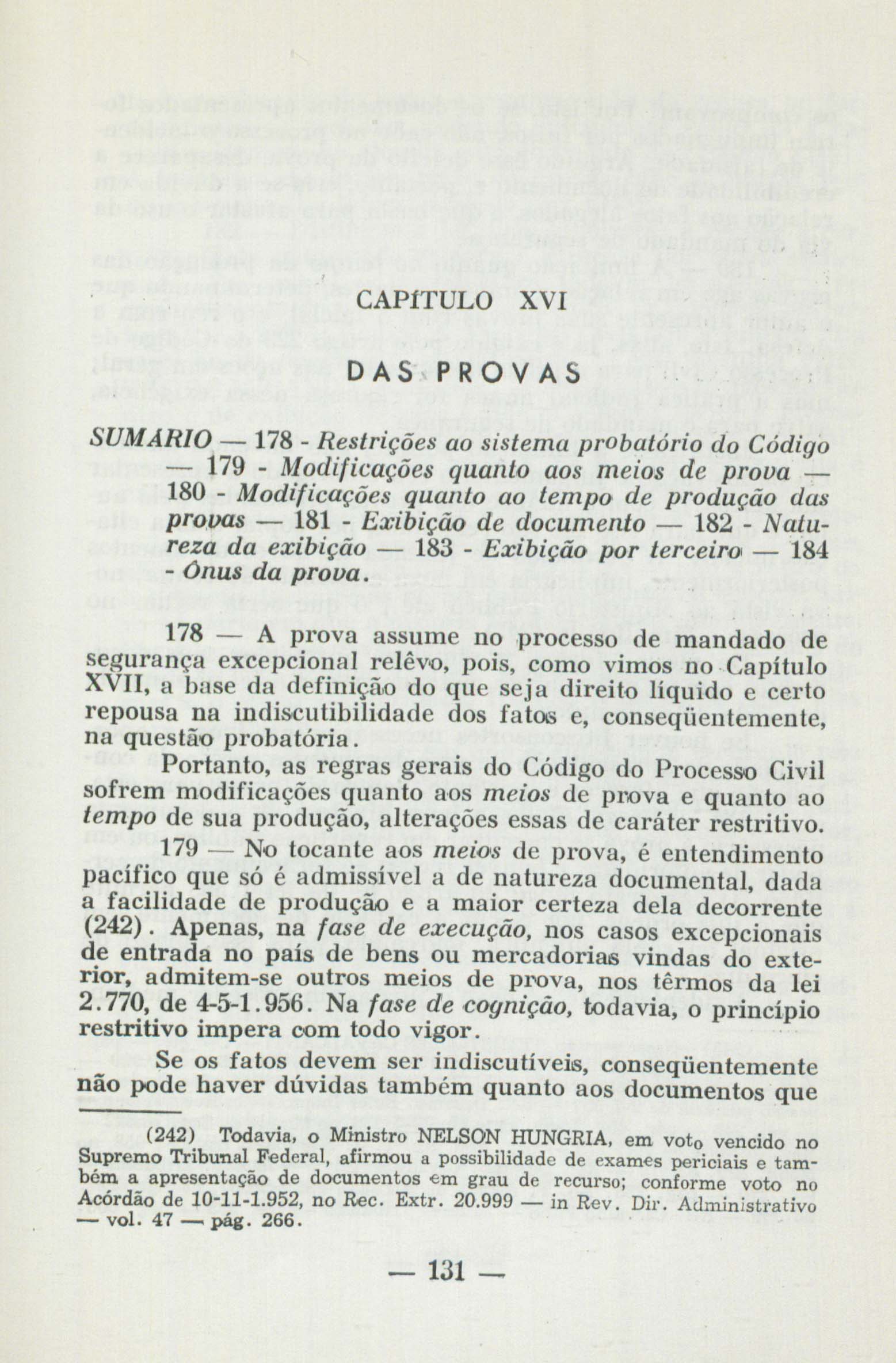 CAPÍTULO XVI

DAS PROVAS

SUMÁRIO — 178 - Restrições ao sistema probatório do Código — 179 - Modificações quanto aos meios de prova — 180 - Modificações quanto ao tempo de produção das provas — 181 - Exibição de documento — 182 - Natureza da exibição — 183 - Exibição por terceiro — 184 - Ônus da prova.

178 — A prova assume no processo de mandado de segurança excepcional relêvo, pois, como vimos no Capítulo XVII, a base da definição do que seja direito líquido e certo repousa na indiscutibilidade dos fatos e, conseqüentemente, na questão probatória.

Portanto, as regras gerais do Código do Processo Civil sofrem modificações quanto aos meios de prova e quanto ao tempo de sua produção, alterações essas de caráter restritivo.

179 — No tocante aos meios de prova, é entendimento pacífico que só é admissível a de natureza documental, dada a facilidade de produção e a maior certeza dela decorrente (242). Apenas, na fase de execução, nos casos excepcionais de entrada no país de bens ou mercadorias vindas do exterior, admitem-se outros meios de prova, nos têrmos da lei 2.770, de 4-5-1.956. Na fase de cognição, todavia, o princípio restritivo impera com todo vigor.

Se os fatos devem ser indiscutíveis, conseqüentemente não pode haver dúvidas também quanto aos documentos que

(242) Todavia, o Ministro NELSON HUNGRIA, em voto vencido no Supremo Tribunal Federal, afirmou a possibilidade de exames periciais e também a apresentação de documentos em grau de recurso; conforme voto no Acórdão de 10-11-1.952, no Rec. Extr. 20.999 — in Rev. Dir. Administrativo — vol. 47 — pág. 266.

— 131 —